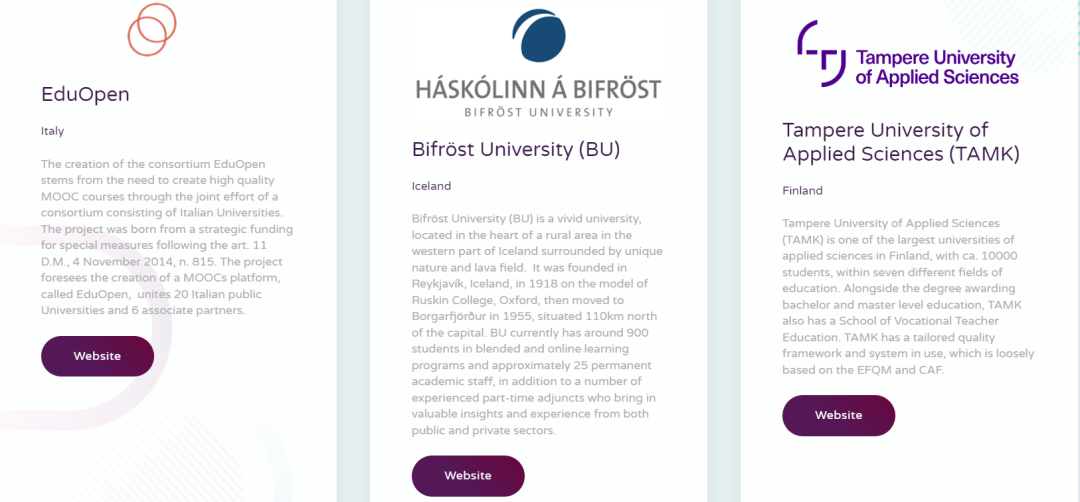 EduOpen

Italy

The creation of the consortium EduOpen stems from the need to create high quality MOOC courses through the joint effort of a consortium consisting of Italian Universities. The project was born from a strategic funding for special measures following the art. 11 D.M., 4 November 2014, n. 815. The project foresees the creation of a MOOCs platform, called EduOpen, unites 20 Italian public Universities and 6 associate partners.

Website

HÁSKÓLINN Á BIFRÖST
BIFRÖST UNIVERSITY

Bifröst University (BU)

Iceland

Bifröst University (BU) is a vivid university, located in the heart of a rural area in the western part of Iceland surrounded by unique nature and lava field. It was founded in Reykjavík, Iceland, in 1918 on the model of Ruskin College, Oxford, then moved to Borgarfjörður in 1955, situated 110km north of the capital. BU currently has around 900 students in blended and online learning programs and approximately 25 permanent academic staff, in addition to a number of experienced part-time adjuncts who bring in valuable insights and experience from both public and private sectors.

Website

Tampere University of Applied Sciences

Tampere University of Applied Sciences (TAMK)

Finland

Tampere University of Applied Sciences (TAMK) is one of the largest universities of applied sciences in Finland, with ca. 10000 students, within seven different fields of education. Alongside the degree awarding bachelor and master level education, TAMK also has a School of Vocational Teacher Education. TAMK has a tailored quality framework and system in use, which is loosely based on the EFQM and CAF.

Website